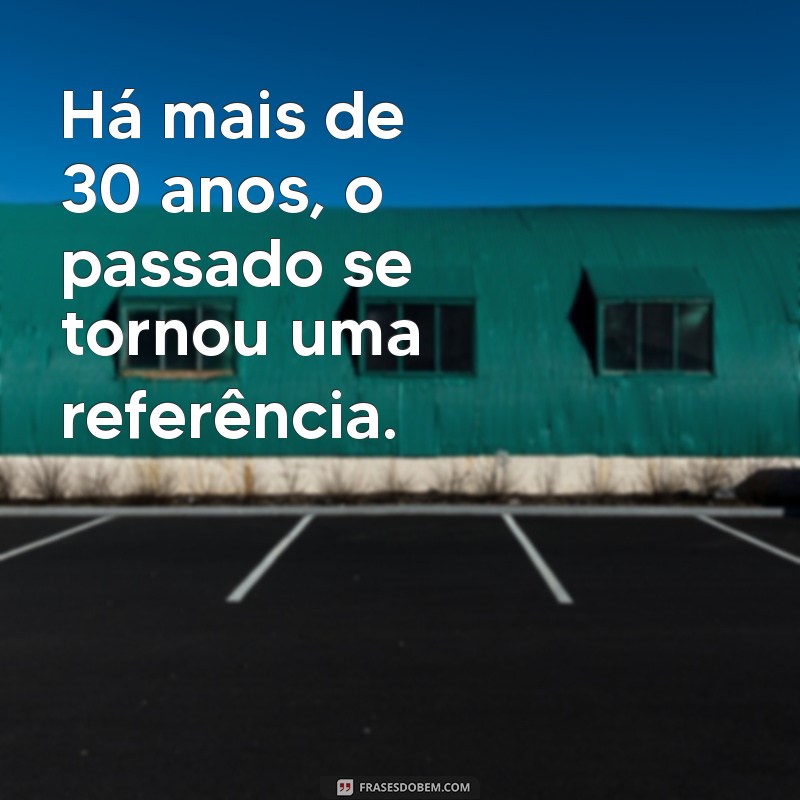 Há mais de 30 anos, o passado se tornou uma referência.

FRASESDOBEM.COM